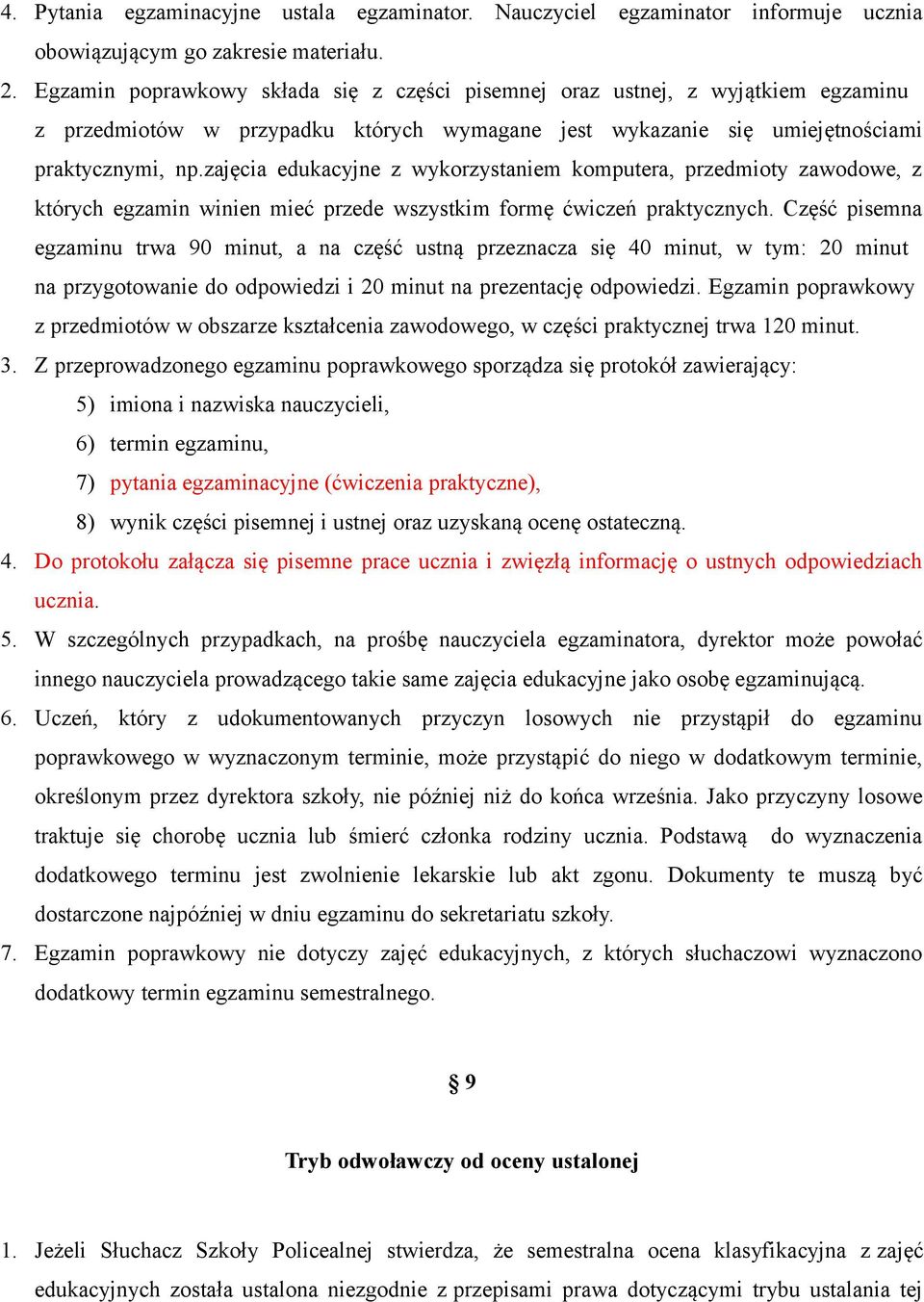 4. Pytania egzaminacyjne ustala egzaminator. Nauczyciel egzaminator informuje ucznia obowiązującym go zakresie materiału.

2. Egzamin poprawkowy składa się z części pisemnej oraz ustnej, z wyjątkiem egzaminu z przedmiotów w przypadku których wymagane jest wykazanie się umiejętnościami praktycznymi, np.zajęcia edukacyjne z wykorzystaniem komputera, przedmioty zawodowe, z których egzamin winien mieć przede wszystkim formę ćwiczeń praktycznych. Część pisemna egzaminu trwa 90 minut, a na część ustną przeznacza się 40 minut, w tym: 20 minut na przygotowanie do odpowiedzi i 20 minut na prezentację odpowiedzi. Egzamin poprawkowy z przedmiotów w obszarze kształcenia zawodowego, w części praktycznej trwa 120 minut.

3. Z przeprowadzonego egzaminu poprawkowego sporządza się protokół zawierający:

5) imiona i nazwiska nauczycieli,

6) termin egzaminu,

7) pytania egzaminacyjne (ćwiczenia praktyczne),

8) wynik części pisemnej i ustnej oraz uzyskaną ocenę ostateczną.

4. Do protokołu załącza się pisemne prace ucznia i zwięzłą informację o ustnych odpowiedziach ucznia.

5. W szczególnych przypadkach, na prośbę nauczyciela egzaminatora, dyrektor może powołać innego nauczyciela prowadzącego takie same zajęcia edukacyjne jako osobę egzaminującą.

6. Uczeń, który z udokumentowanych przyczyn losowych nie przystąpił do egzaminu poprawkowego w wyznaczonym terminie, może przystąpić do niego w dodatkowym terminie, określonym przez dyrektora szkoły, nie później niż do końca września. Jako przyczyny losowe traktuje się chorobę ucznia lub śmierć członka rodziny ucznia. Podstawą do wyznaczenia dodatkowego terminu jest zwolnienie lekarskie lub akt zgonu. Dokumenty te muszą być dostarczone najpóźniej w dniu egzaminu do sekretariatu szkoły.

7. Egzamin poprawkowy nie dotyczy zajęć edukacyjnych, z których słuchaczowi wyznaczono dodatkowy termin egzaminu semestralnego.

§ 9

Tryb odwoławczy od oceny ustalonej

1. Jeżeli Słuchacz Szkoły Policealnej stwierdza, że semestralna ocena klasyfikacyjna z zajęć edukacyjnych została ustalona niezgodnie z przepisami prawa dotyczącymi trybu ustalania tej